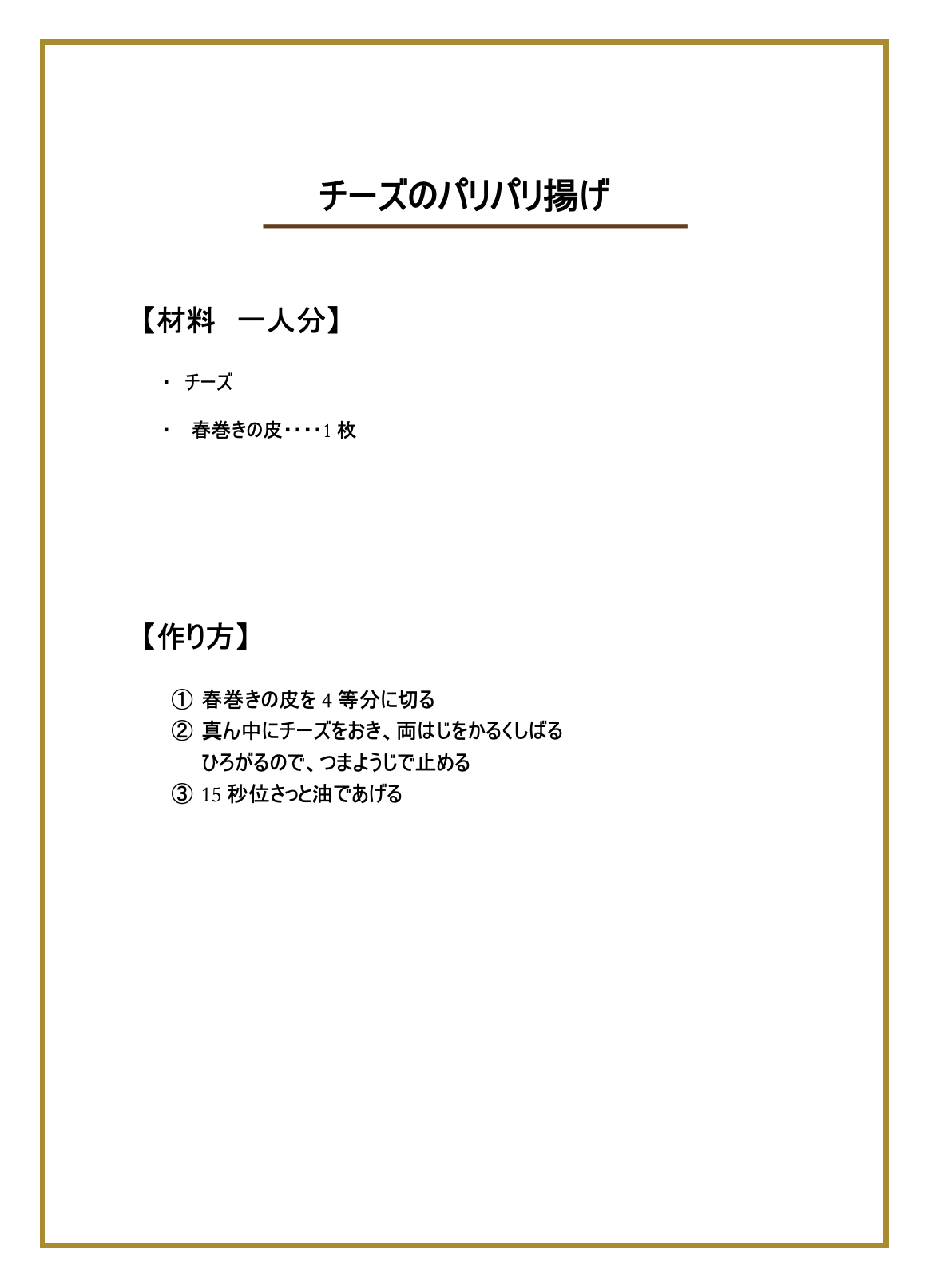 チーズのパリパリ揚げ

【材料　一人分】

・ チーズ

・　春巻きの皮・・・・1 枚

【作り方】

① 春巻きの皮を 4 等分に切る
② 真ん中にチーズをおき、両はじをかるくしばる
ひろがるので、つまようじで止める
③ 15 秒位さっと油であげる